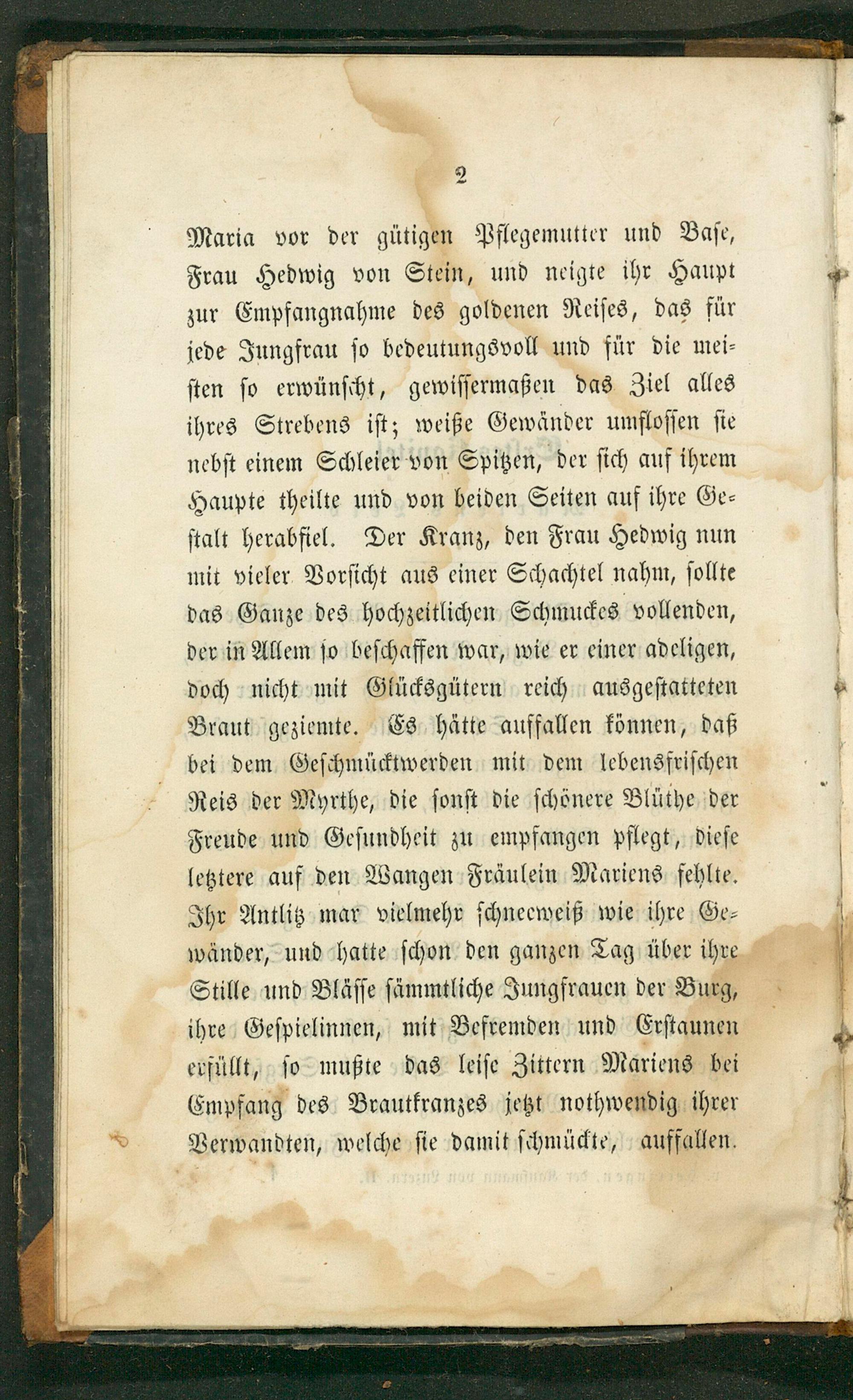 2

Maria vor der gütigen Pflegemutter und Base, Frau Hedwig von Stein, und neigte ihr Haupt zur Empfangnahme des goldenen Reises, das für jede Jungfrau so bedeutungsvoll und für die meisten so erwünscht, gewissermaßen das Ziel alles ihres Strebens ist; weiße Gewänder umflossen sie nebst einem Schleier von Spitzen, der sich auf ihrem Haupte theilte und von beiden Seiten auf ihre Gestalt herabfiel. Der Kranz, den Frau Hedwig nun mit vieler Vorsicht aus einer Schachtel nahm, sollte das Ganze des hochzeitlichen Schmuckes vollenden, der in Allem so beschaffen war, wie er einer adeligen, doch nicht mit Glücksgütern reich ausgestatteten Braut geziemte. Es hätte auffallen können, daß bei dem Geschmücktwerden mit dem lebensfrischen Reis der Myrthe, die sonst die schönere Blüthe der Freude und Gesundheit zu empfangen pflegt, diese letztere auf den Wangen Fräulein Mariens fehlte. Ihr Antlitz mar vielmehr schneeweiß wie ihre Gewänder, und hatte schon den ganzen Tag über ihre Stille und Blässe sämmtliche Jungfrauen der Burg, ihre Gespielinnen, mit Befremden und Erstaunen erfüllt, so mußte das leise Zittern Mariens bei Empfang des Brautkranzes jetzt nothwendig ihrer Verwandten, welche sie damit schmückte, auffallen.